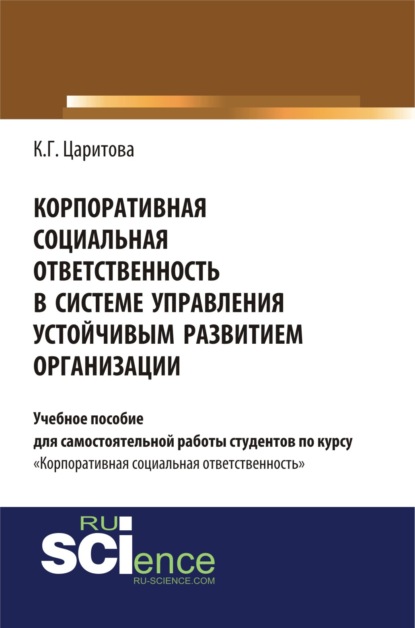 К.Г. Царитова

КОРПОРАТИВНАЯ СОЦИАЛЬНАЯ ОТВЕТСТВЕННОСТЬ В СИСТЕМЕ УПРАВЛЕНИЯ УСТОЙЧИВЫМ РАЗВИТИЕМ ОРГАНИЗАЦИИ

Учебное пособие
для самостоятельной работы студентов по курсу
«Корпоративная социальная ответственность»

RU
SCIence
RU-SCIENCE.COM